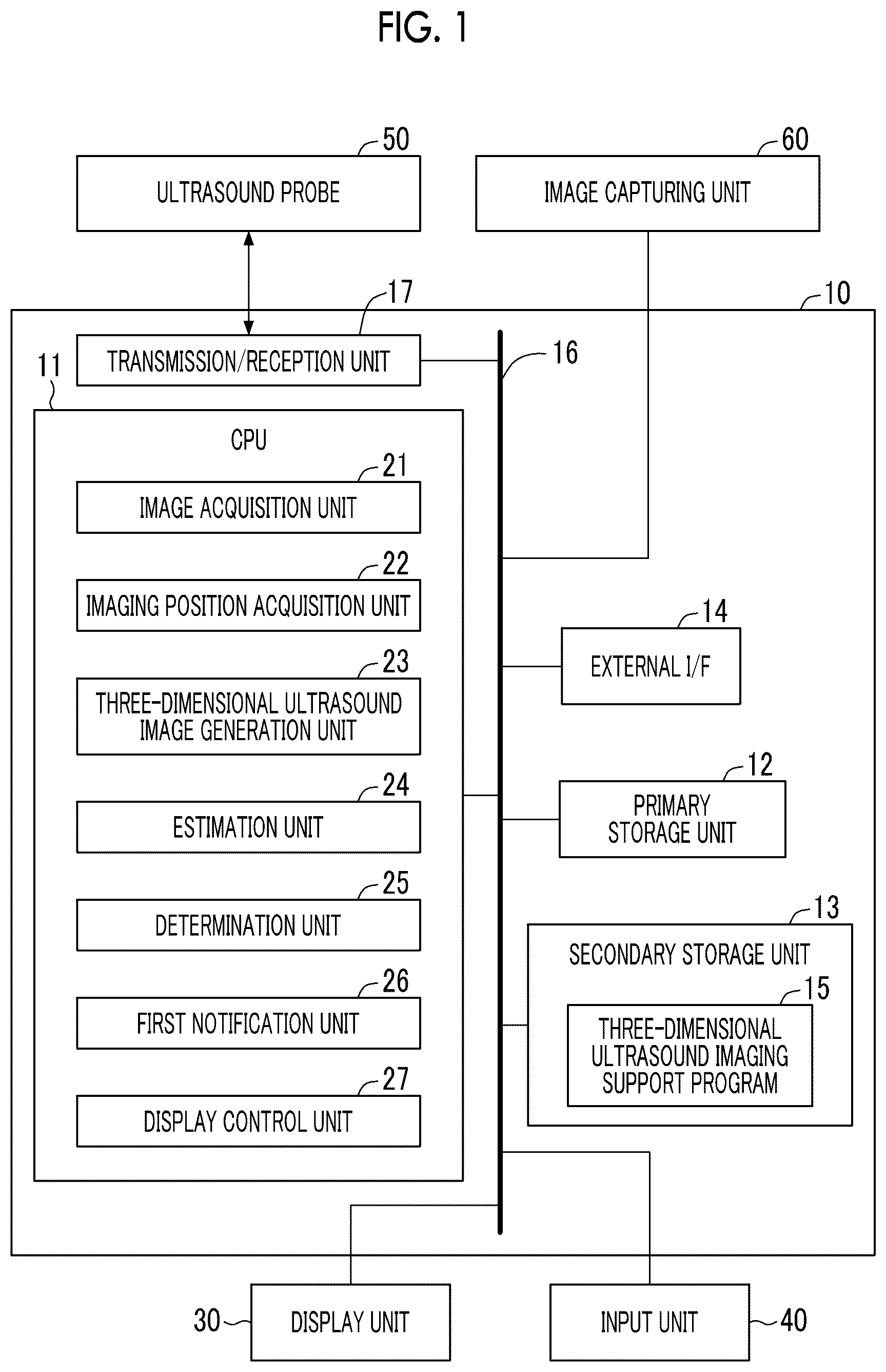 FIG. 1

50
ULTRASOUND PROBE

60
IMAGE CAPTURING UNIT

17
10
TRANSMISSION/RECEPTION UNIT

16

11
CPU

21
IMAGE ACQUISITION UNIT

22
IMAGING POSITION ACQUISITION UNIT

23
THREE-DIMENSIONAL ULTRASOUND IMAGE GENERATION UNIT

24
ESTIMATION UNIT

25
DETERMINATION UNIT

26
FIRST NOTIFICATION UNIT

27
DISPLAY CONTROL UNIT

14
EXTERNAL I/F

12
PRIMARY STORAGE UNIT

13
SECONDARY STORAGE UNIT

15
THREE-DIMENSIONAL ULTRASOUND IMAGING SUPPORT PROGRAM

30
DISPLAY UNIT

INPUT UNIT
40